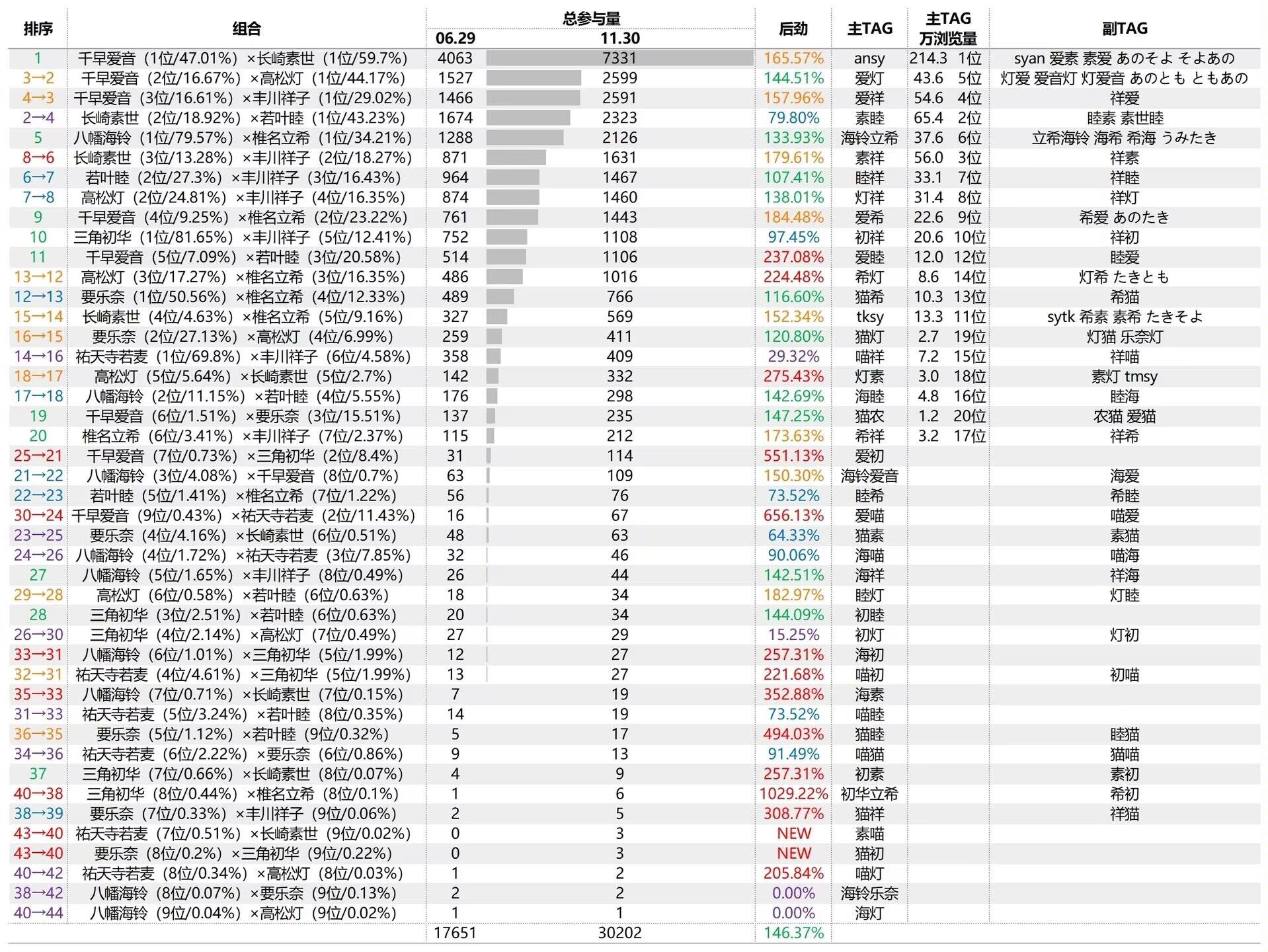 | 排序 | 组合 | 总参与量 06.29 | 总参与量 11.30 | 后劲 | 主TAG | 主TAG 万浏览量 | | 副TAG |
|---|---|---|---|---|---|---|---|---|
| 1 | 千早爱音（1位/47.01%）×长崎素世（1位/59.7%） | 4063 | 7331 | 165.57% | ansy | 214.3 | 1位 | syan 爱素 素爱 あのそよ そよあの |
| 3→2 | 千早爱音（2位/16.67%）×高松灯（1位/44.17%） | 1527 | 2599 | 144.51% | 爱灯 | 43.6 | 5位 | 灯爱 爱音灯 灯爱音 あのとも ともあの |
| 4→3 | 千早爱音（3位/16.61%）×丰川祥子（1位/29.02%） | 1466 | 2591 | 157.96% | 爱祥 | 54.6 | 4位 | 祥爱 |
| 2→4 | 长崎素世（2位/18.92%）×若叶睦（1位/43.23%） | 1674 | 2323 | 79.80% | 素睦 | 65.4 | 2位 | 睦素 素世睦 |
| 5 | 八幡海铃（1位/79.57%）×椎名立希（1位/34.21%） | 1288 | 2126 | 133.93% | 海铃立希 | 37.6 | 6位 | 立希海铃 海希 希海 うみたき |
| 8→6 | 长崎素世（3位/13.28%）×丰川祥子（2位/18.27%） | 871 | 1631 | 179.61% | 素祥 | 56.0 | 3位 | 祥素 |
| 6→7 | 若叶睦（2位/27.3%）×丰川祥子（3位/16.43%） | 964 | 1467 | 107.41% | 睦祥 | 33.1 | 7位 | 祥睦 |
| 7→8 | 高松灯（2位/24.81%）×丰川祥子（4位/16.35%） | 874 | 1460 | 138.01% | 灯祥 | 31.4 | 8位 | 祥灯 |
| 9 | 千早爱音（4位/9.25%）×椎名立希（2位/23.22%） | 761 | 1443 | 184.48% | 爱希 | 22.6 | 9位 | 希爱 あのたき |
| 10 | 三角初华（1位/81.65%）×丰川祥子（5位/12.41%） | 752 | 1108 | 97.45% | 初祥 | 20.6 | 10位 | 祥初 |
| 11 | 千早爱音（5位/7.09%）×若叶睦（3位/20.58%） | 514 | 1106 | 237.08% | 爱睦 | 12.0 | 12位 | 睦爱 |
| 13→12 | 高松灯（3位/17.27%）×椎名立希（3位/16.35%） | 486 | 1016 | 224.48% | 希灯 | 8.6 | 14位 | 灯希 たきとも |
| 12→13 | 要乐奈（1位/50.56%）×椎名立希（4位/12.33%） | 489 | 766 | 116.60% | 猫希 | 10.3 | 13位 | 希猫 |
| 15→14 | 长崎素世（4位/4.63%）×椎名立希（5位/9.16%） | 327 | 569 | 152.34% | tksy | 13.3 | 11位 | sytk 希素 素希 たきそよ |
| 16→15 | 要乐奈（2位/27.13%）×高松灯（4位/6.99%） | 259 | 411 | 120.80% | 猫灯 | 2.7 | 19位 | 灯猫 乐奈灯 |
| 14→16 | 祐天寺若麦（1位/69.8%）×丰川祥子（6位/4.58%） | 358 | 409 | 29.32% | 喵祥 | 7.2 | 15位 | 祥喵 |
| 18→17 | 高松灯（5位/5.64%）×长崎素世（5位/2.7%） | 142 | 332 | 275.43% | 灯素 | 3.0 | 18位 | 素灯 tmsy |
| 17→18 | 八幡海铃（2位/11.15%）×若叶睦（4位/5.55%） | 176 | 298 | 142.69% | 海睦 | 4.8 | 16位 | 睦海 |
| 19 | 千早爱音（6位/1.51%）×要乐奈（3位/15.51%） | 137 | 235 | 147.25% | 猫农 | 1.2 | 20位 | 农猫 爱猫 |
| 20 | 椎名立希（6位/3.41%）×丰川祥子（7位/2.37%） | 115 | 212 | 173.63% | 希祥 | 3.2 | 17位 | 祥希 |
| 25→21 | 千早爱音（7位/0.73%）×三角初华（2位/8.4%） | 31 | 114 | 551.13% | 爱初 | | | |
| 21→22 | 八幡海铃（3位/4.08%）×千早爱音（8位/0.7%） | 63 | 109 | 150.30% | 海铃爱音 | | | 海爱 |
| 22→23 | 若叶睦（5位/1.41%）×椎名立希（7位/1.22%） | 56 | 76 | 73.52% | 睦希 | | | 希睦 |
| 30→24 | 千早爱音（9位/0.43%）×祐天寺若麦（2位/11.43%） | 16 | 67 | 656.13% | 爱喵 | | | 喵爱 |
| 23→25 | 要乐奈（4位/4.16%）×长崎素世（6位/0.51%） | 48 | 63 | 64.33% | 猫素 | | | 素猫 |
| 24→26 | 八幡海铃（4位/1.72%）×祐天寺若麦（3位/7.85%） | 32 | 46 | 90.06% | 海喵 | | | 喵海 |
| 27 | 八幡海铃（5位/1.65%）×丰川祥子（8位/0.49%） | 26 | 44 | 142.51% | 海祥 | | | 祥海 |
| 29→28 | 高松灯（6位/0.58%）×若叶睦（6位/0.63%） | 18 | 34 | 182.97% | 睦灯 | | | 灯睦 |
| 28 | 三角初华（3位/2.51%）×若叶睦（6位/0.63%） | 20 | 34 | 144.09% | 初睦 | | | |
| 26→30 | 三角初华（4位/2.14%）×高松灯（7位/0.49%） | 27 | 29 | 15.25% | 初灯 | | | 灯初 |
| 33→31 | 八幡海铃（6位/1.01%）×三角初华（5位/1.99%） | 12 | 27 | 257.31% | 海初 | | | |
| 32→31 | 祐天寺若麦（4位/4.61%）×三角初华（5位/1.99%） | 13 | 27 | 221.68% | 喵初 | | | 初喵 |
| 35→33 | 八幡海铃（7位/0.71%）×长崎素世（7位/0.15%） | 7 | 19 | 352.88% | 海素 | | | |
| 31→33 | 祐天寺若麦（5位/3.24%）×若叶睦（8位/0.35%） | 14 | 19 | 73.52% | 喵睦 | | | |
| 36→35 | 要乐奈（5位/1.12%）×若叶睦（9位/0.32%） | 5 | 17 | 494.03% | 猫睦 | | | 睦猫 |
| 34→36 | 祐天寺若麦（6位/2.22%）×要乐奈（6位/0.86%） | 9 | 13 | 91.49% | 喵猫 | | | 猫喵 |
| 37 | 三角初华（7位/0.66%）×长崎素世（8位/0.07%） | 4 | 9 | 257.31% | 初素 | | | 素初 |
| 40→38 | 三角初华（8位/0.44%）×椎名立希（8位/0.1%） | 1 | 6 | 1029.22% | 初华立希 | | | 希初 |
| 38→39 | 要乐奈（7位/0.33%）×丰川祥子（9位/0.06%） | 2 | 5 | 308.77% | 猫祥 | | | 祥猫 |
| 43→40 | 祐天寺若麦（7位/0.51%）×长崎素世（9位/0.02%） | 0 | 3 | NEW | 素喵 | | | |
| 43→40 | 要乐奈（8位/0.2%）×三角初华（9位/0.22%） | 0 | 3 | NEW | 猫初 | | | |
| 40→42 | 祐天寺若麦（8位/0.34%）×高松灯（8位/0.03%） | 1 | 2 | 205.84% | 喵灯 | | | |
| 38→42 | 八幡海铃（8位/0.07%）×要乐奈（9位/0.13%） | 2 | 2 | 0.00% | 海铃乐奈 | | | |
| 40→44 | 八幡海铃（9位/0.04%）×高松灯（9位/0.02%） | 1 | 1 | 0.00% | 海灯 | | | |
| | | 17651 | 30202 | 146.37% | | | | |